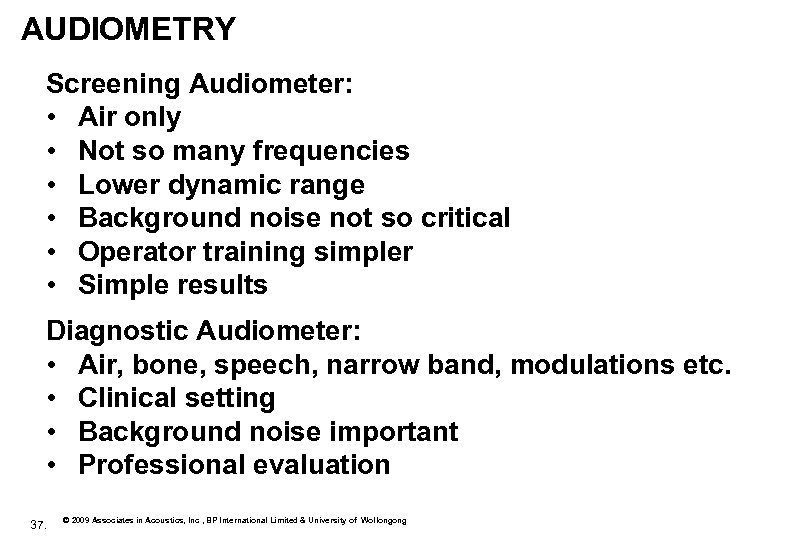 AUDIOMETRY

Screening Audiometer:
• Air only
• Not so many frequencies
• Lower dynamic range
• Background noise not so critical
• Operator training simpler
• Simple results

Diagnostic Audiometer:
• Air, bone, speech, narrow band, modulations etc.
• Clinical setting
• Background noise important
• Professional evaluation

37. © 2009 Associates in Acoustics, Inc , BP International Limited & University of Wollongong